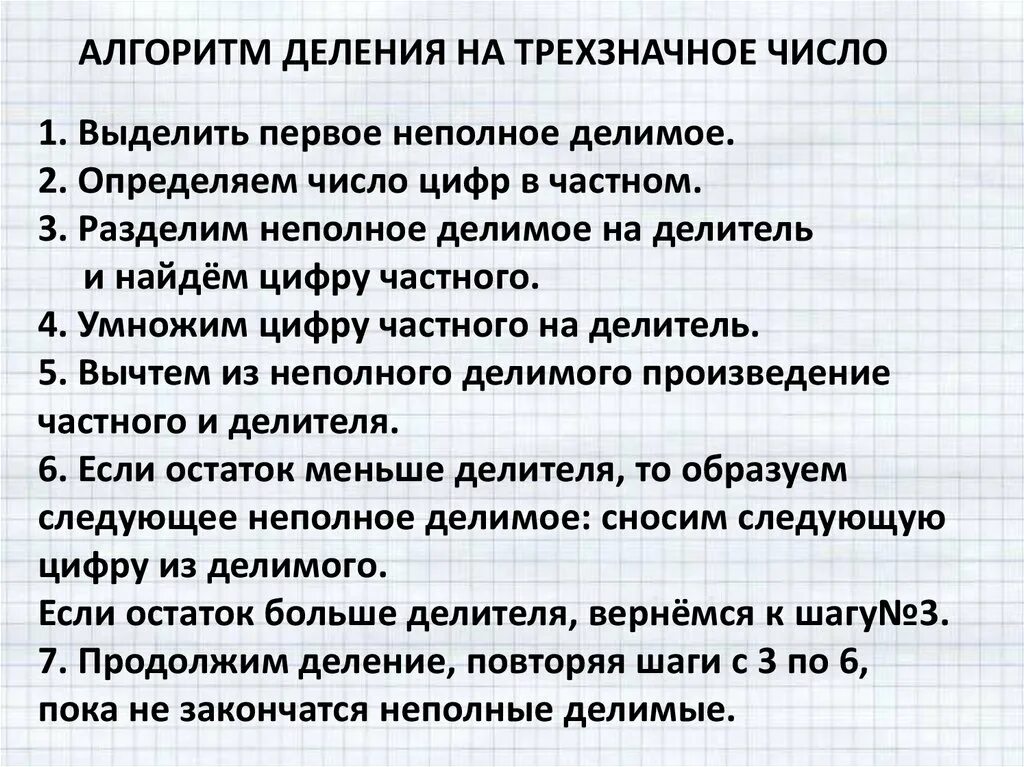 АЛГОРИТМ ДЕЛЕНИЯ НА ТРЕХЗНАЧНОЕ ЧИСЛО

1. Выделить первое неполное делимое.
2. Определяем число цифр в частном.
3. Разделим неполное делимое на делитель и найдём цифру частного.
4. Умножим цифру частного на делитель.
5. Вычтем из неполного делимого произведение частного и делителя.
6. Если остаток меньше делителя, то образуем следующее неполное делимое: сносим следующую цифру из делимого.
Если остаток больше делителя, вернёмся к шагу№3.
7. Продолжим деление, повторяя шаги с 3 по 6, пока не закончатся неполные делимые.